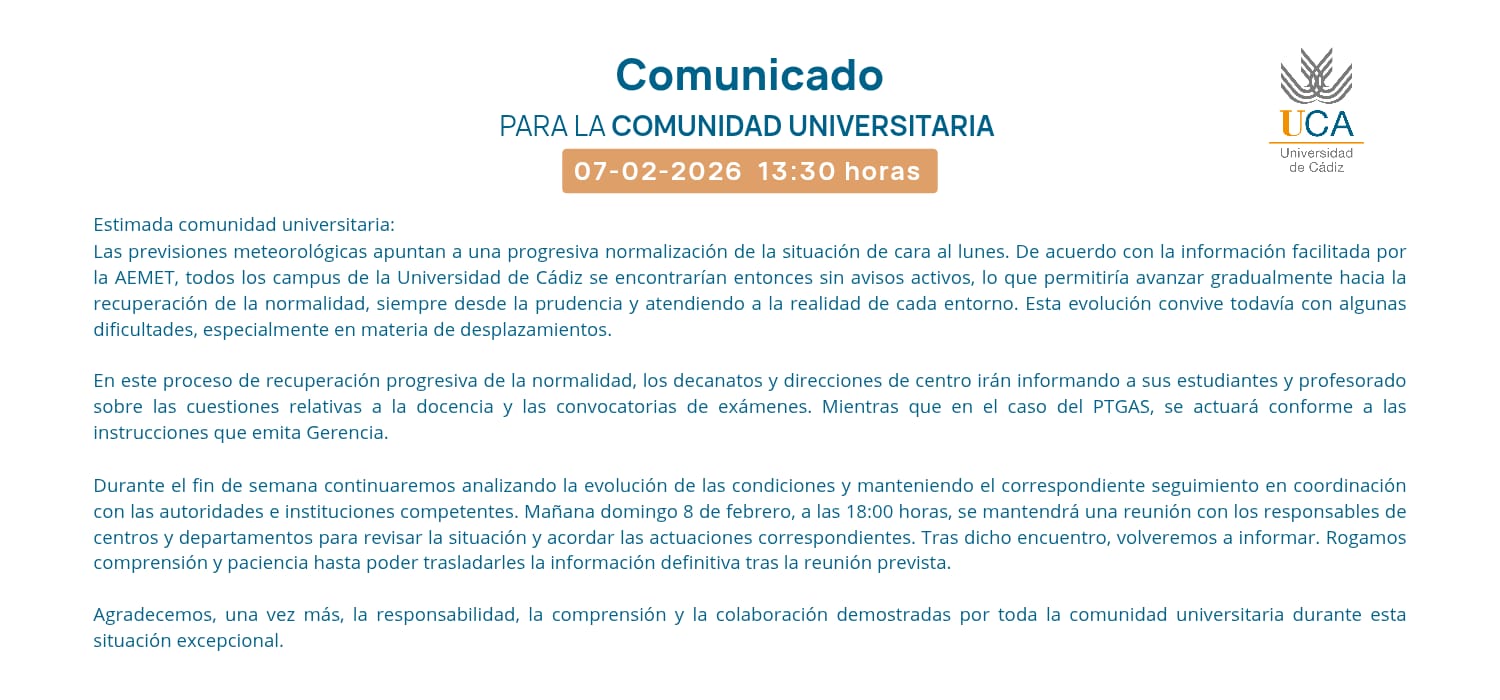 Comunicado
PARA LA COMUNIDAD UNIVERSITARIA
07-02-2026 13:30 horas

UCA
Universidad de Cádiz

Estimada comunidad universitaria:
Las previsiones meteorológicas apuntan a una progresiva normalización de la situación de cara al lunes. De acuerdo con la información facilitada por la AEMET, todos los campus de la Universidad de Cádiz se encontrarían entonces sin avisos activos, lo que permitiría avanzar gradualmente hacia la recuperación de la normalidad, siempre desde la prudencia y atendiendo a la realidad de cada entorno. Esta evolución convive todavía con algunas dificultades, especialmente en materia de desplazamientos.

En este proceso de recuperación progresiva de la normalidad, los decanatos y direcciones de centro irán informando a sus estudiantes y profesorado sobre las cuestiones relativas a la docencia y las convocatorias de exámenes. Mientras que en el caso del PTGAS, se actuará conforme a las instrucciones que emita Gerencia.

Durante el fin de semana continuaremos analizando la evolución de las condiciones y manteniendo el correspondiente seguimiento en coordinación con las autoridades e instituciones competentes. Mañana domingo 8 de febrero, a las 18:00 horas, se mantendrá una reunión con los responsables de centros y departamentos para revisar la situación y acordar las actuaciones correspondientes. Tras dicho encuentro, volveremos a informar. Rogamos comprensión y paciencia hasta poder trasladarles la información definitiva tras la reunión prevista.

Agradecemos, una vez más, la responsabilidad, la comprensión y la colaboración demostradas por toda la comunidad universitaria durante esta situación excepcional.